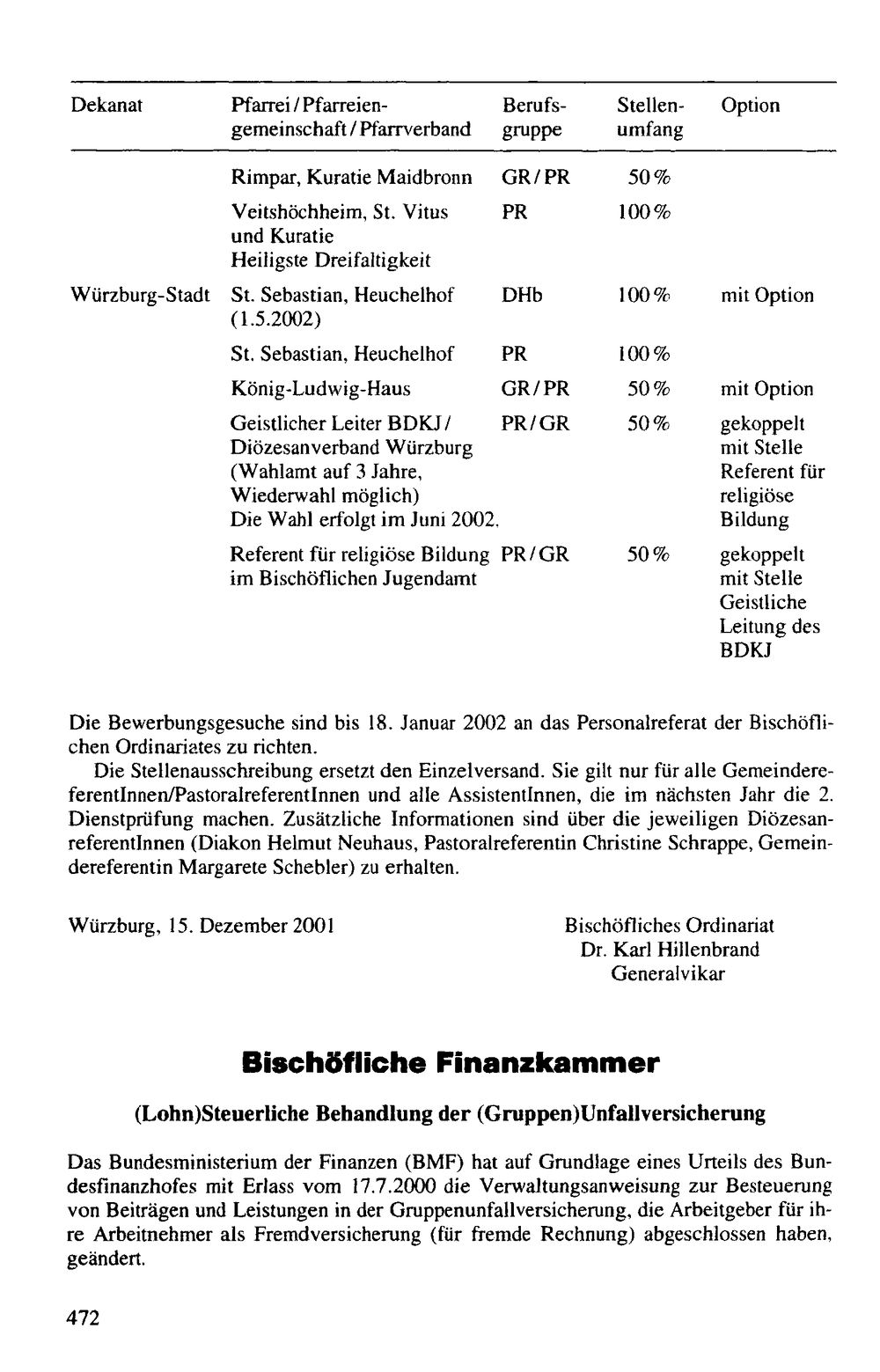 | Dekanat | Pfarrei / Pfarreiengemeinschaft / Pfarrverband | Berufsgruppe | Stellenumfang | Option |
|---|---|---|---|---|
| | Rimpar, Kuratie Maidbronn | GR / PR | 50 % | |
| | Veitshöchheim, St. Vitus und Kuratie Heiligste Dreifaltigkeit | PR | 100 % | |
| Würzburg-Stadt | St. Sebastian, Heuchelhof (1.5.2002) | DHb | 100 % | mit Option |
| | St. Sebastian, Heuchelhof | PR | 100 % | |
| | König-Ludwig-Haus | GR / PR | 50 % | mit Option |
| | Geistlicher Leiter BDKJ / Diözesanverband Würzburg (Wahlamt auf 3 Jahre, Wiederwahl möglich) Die Wahl erfolgt im Juni 2002. | PR / GR | 50 % | gekoppelt mit Stelle Referent für religiöse Bildung |
| | Referent für religiöse Bildung im Bischöflichen Jugendamt | PR / GR | 50 % | gekoppelt mit Stelle Geistliche Leitung des BDKJ |

Die Bewerbungsgesuche sind bis 18. Januar 2002 an das Personalreferat der Bischöflichen Ordinariates zu richten.

Die Stellenausschreibung ersetzt den Einzelversand. Sie gilt nur für alle GemeindereferentInnen/PastoralreferentInnen und alle AssistentInnen, die im nächsten Jahr die 2. Dienstprüfung machen. Zusätzliche Informationen sind über die jeweiligen DiözesanreferentInnen (Diakon Helmut Neuhaus, Pastoralreferentin Christine Schrappe, Gemeindereferentin Margarete Schebler) zu erhalten.

Würzburg, 15. Dezember 2001

Bischöfliches Ordinariat
Dr. Karl Hillenbrand
Generalvikar

Bischöfliche Finanzkammer

(Lohn)Steuerliche Behandlung der (Gruppen)Unfallversicherung

Das Bundesministerium der Finanzen (BMF) hat auf Grundlage eines Urteils des Bundesfinanzhofes mit Erlass vom 17.7.2000 die Verwaltungsanweisung zur Besteuerung von Beiträgen und Leistungen in der Gruppenunfallversicherung, die Arbeitgeber für ihre Arbeitnehmer als Fremdversicherung (für fremde Rechnung) abgeschlossen haben, geändert.

472